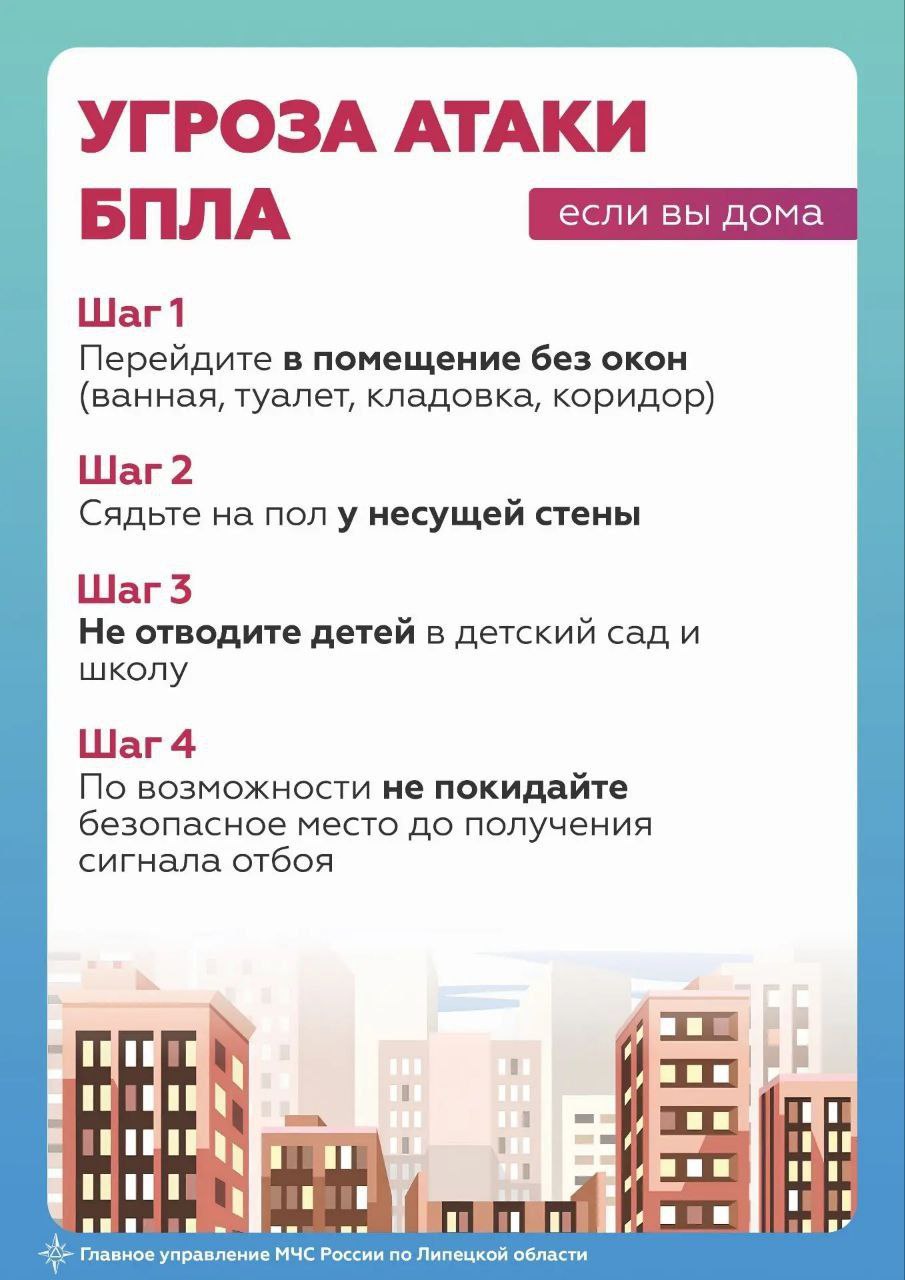 УГРОЗА АТАКИ БПЛА

если вы дома

Шаг 1
Перейдите в помещение без окон (ванная, туалет, кладовка, коридор)

Шаг 2
Сядьте на пол у несущей стены

Шаг 3
Не отводите детей в детский сад и школу

Шаг 4
По возможности не покидайте безопасное место до получения сигнала отбоя

Главное управление МЧС России по Липецкой области